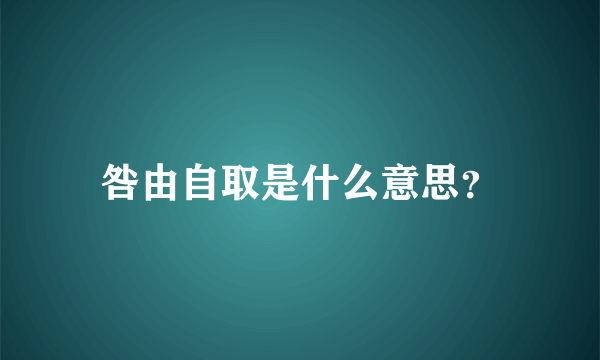 咎由自取是什么意思?